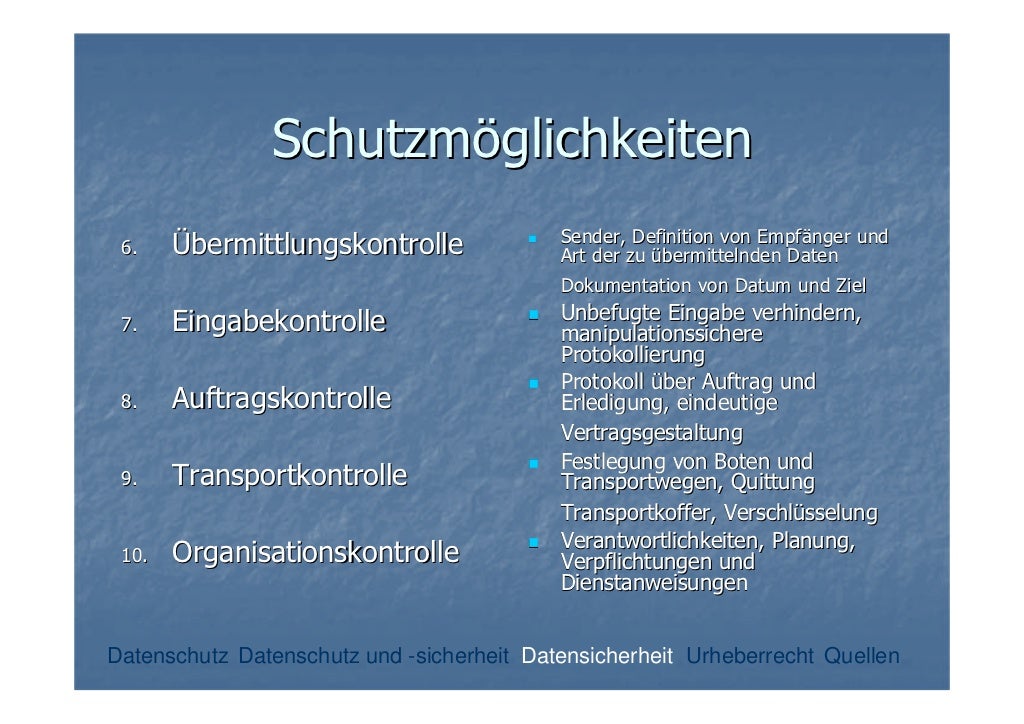 Schutzmöglichkeiten

6. Übermittlungskontrolle

7. Eingabekontrolle

8. Auftragskontrolle

9. Transportkontrolle

10. Organisationskontrolle

Sender, Definition von Empfänger und Art der zu übermittelnden Daten

Dokumentation von Datum und Ziel

Unbefugte Eingabe verhindern, manipulationssichere Protokollierung

Protokoll über Auftrag und Erledigung, eindeutige

Vertragsgestaltung

Festlegung von Boten und Transportwegen, Quittung

Transportkoffer, Verschlüsselung

Verantwortlichkeiten, Planung, Verpflichtungen und Dienstanweisungen

Datenschutz Datenschutz und -sicherheit Datensicherheit Urheberrecht Quellen